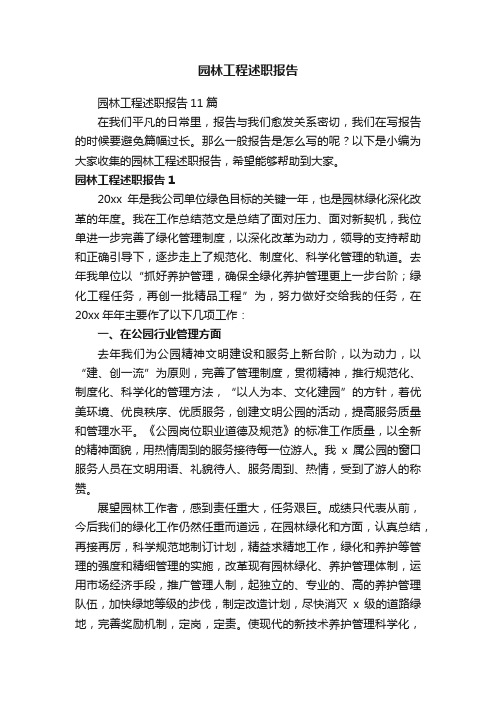 园林工程述职报告

园林工程述职报告 11 篇

在我们平凡的日常里，报告与我们愈发关系密切，我们在写报告的时候要避免篇幅过长。那么一般报告是怎么写的呢？以下是小编为大家收集的园林工程述职报告，希望能够帮助到大家。

园林工程述职报告 1

20xx 年是我公司单位绿色目标的关键一年，也是园林绿化深化改革的年度。我在工作总结范文是总结了面对压力、面对新契机，我位单进一步完善了绿化管理制度，以深化改革为动力，领导的支持帮助和正确引导下，逐步走上了规范化、制度化、科学化管理的轨道。去年我单位以“抓好养护管理，确保全绿化养护管理更上一步台阶；绿化工程任务，再创一批精品工程”为，努力做好交给我的任务，在 20xx 年年主要作了以下几项工作：

一、在公园行业管理方面

去年我们为公园精神文明建设和服务上新台阶，以为动力，以“建、创一流”为原则，完善了管理制度，贯彻精神，推行规范化、制度化、科学化的管理方法，“以人为本、文化建园”的方针，着优美环境、优良秩序、优质服务，创建文明公园的活动，提高服务质量和管理水平。《公园岗位职业道德及规范》的标准工作质量，以全新的精神面貌，用热情周到的服务接待每一位游人。我 x 属公园的窗口服务人员在文明用语、礼貌待人、服务周到、热情，受到了游人的称赞。

展望园林工作者，感到责任重大，任务艰巨。成绩只代表从前，今后我们的绿化工作仍然任重而道远，在园林绿化和方面，认真总结，再接再厉，科学规范地制订计划，精益求精地工作，绿化和养护等管理的强度和精细管理的实施，改革现有园林绿化、养护管理体制，运用市场经济手段，推广管理人制，起独立的、专业的、高的养护管理队伍，加快绿地等级的步伐，制定改造计划，尽快消灭 x 级的道路绿地，完善奖励机制，定岗，定责。使现代的新技术养护管理科学化，